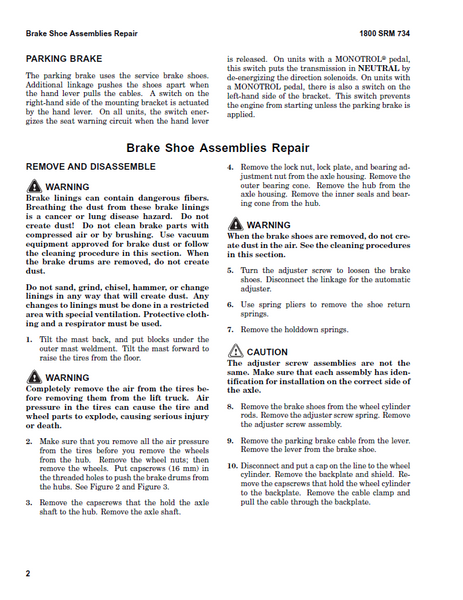 Brake Shoe Assemblies Repair

1800 SRM 734

PARKING BRAKE

The parking brake uses the service brake shoes. Additional linkage pushes the shoes apart when the hand lever pulls the cables. A switch on the right-hand side of the mounting bracket is actuated by the hand lever. On all units, the switch energizes the seat warning circuit when the hand lever is released. On units with a MONOTROL® pedal, this switch puts the transmission in NEUTRAL by de-energizing the direction solenoids. On units with a MONOTROL pedal, there is also a switch on the left-hand side of the bracket. This switch prevents the engine from starting unless the parking brake is applied.

Brake Shoe Assemblies Repair

REMOVE AND DISASSEMBLE

WARNING
Brake linings can contain dangerous fibers. Breathing the dust from these brake linings is a cancer or lung disease hazard. Do not create dust! Do not clean brake parts with compressed air or by brushing. Use vacuum equipment approved for brake dust or follow the cleaning procedure in this section. When the brake drums are removed, do not create dust.

Do not sand, grind, chisel, hammer, or change linings in any way that will create dust. Any changes to linings must be done in a restricted area with special ventilation. Protective clothing and a respirator must be used.

1. Tilt the mast back, and put blocks under the outer mast weldment. Tilt the mast forward to raise the tires from the floor.

WARNING
Completely remove the air from the tires before removing them from the lift truck. Air pressure in the tires can cause the tire and wheel parts to explode, causing serious injury or death.

2. Make sure that you remove all the air pressure from the tires before you remove the wheels from the hub. Remove the wheel nuts; then remove the wheels. Put capscrews (16 mm) in the threaded holes to push the brake drums from the hubs. See Figure 2 and Figure 3.

3. Remove the capscrews that the hold the axle shaft to the hub. Remove the axle shaft.

4. Remove the lock nut, lock plate, and bearing adjustment nut from the axle housing. Remove the outer bearing cone. Remove the hub from the axle housing. Remove the inner seals and bearing cone from the hub.

WARNING
When the brake shoes are removed, do not create dust in the air. See the cleaning procedures in this section.

5. Turn the adjuster screw to loosen the brake shoes. Disconnect the linkage for the automatic adjuster.

6. Use spring pliers to remove the shoe return springs.

7. Remove the holddown springs.

CAUTION
The adjuster screw assemblies are not the same. Make sure that each assembly has identification for installation on the correct side of the axle.

8. Remove the brake shoes from the wheel cylinder rods. Remove the adjuster screw spring. Remove the adjuster screw assembly.

9. Remove the parking brake cable from the lever. Remove the lever from the brake shoe.

10. Disconnect and put a cap on the line to the wheel cylinder. Remove the backplate and shield. Remove the capscrews that hold the wheel cylinder to the backplate. Remove the cable clamp and pull the cable through the backplate.

2